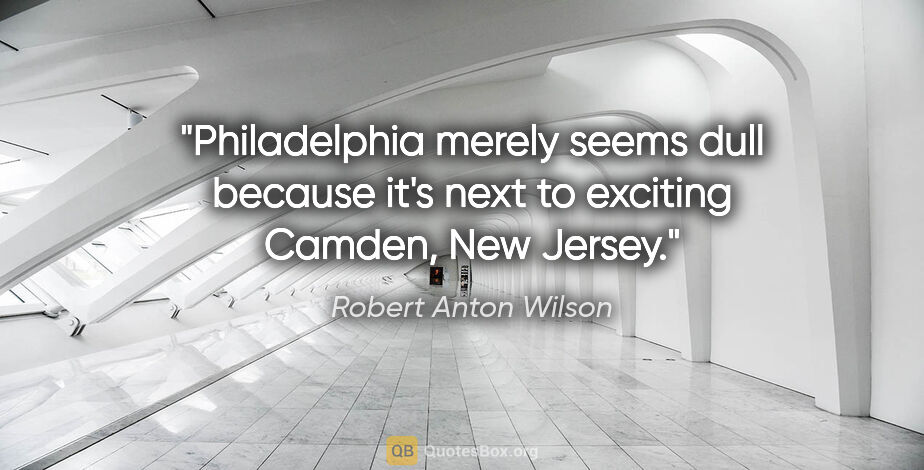 "Philadelphia merely seems dull because it's next to exciting Camden, New Jersey."

Robert Anton Wilson

QB QuotesBox.org